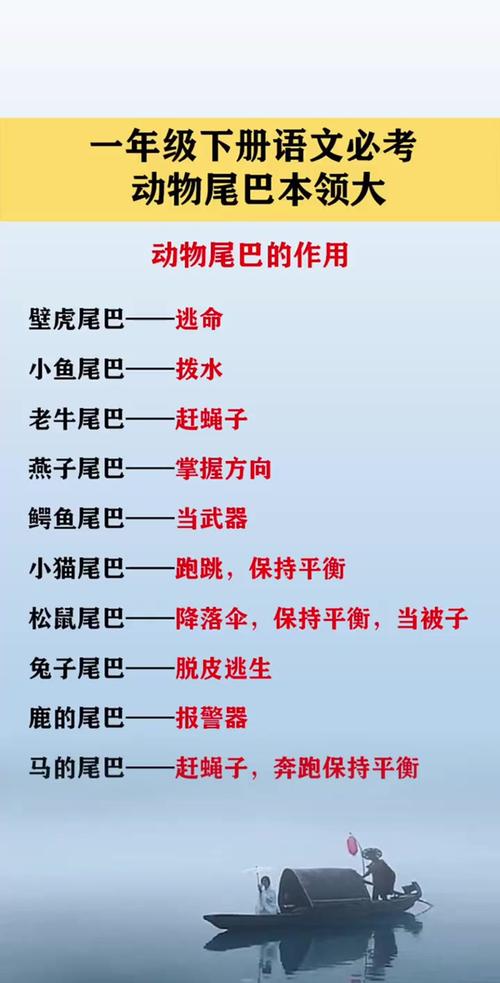 一年级下册语文必考
动物尾巴本领大

动物尾巴的作用

壁虎尾巴——逃命
小鱼尾巴——拨水
老牛尾巴——赶蝇子
燕子尾巴——掌握方向
鳄鱼尾巴——当武器
小猫尾巴——跑跳，保持平衡
松鼠尾巴——降落伞，保持平衡，当被子
兔子尾巴——脱皮逃生
鹿的尾巴——报警器
马的尾巴——赶蝇子，奔跑保持平衡